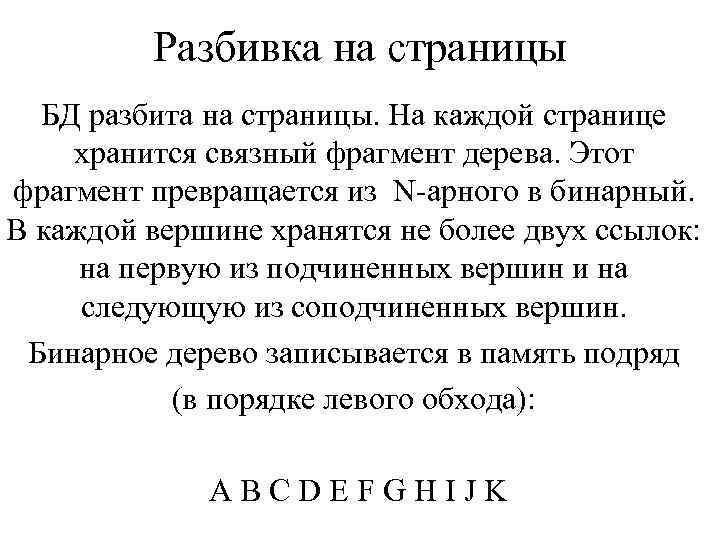 Разбивка на страницы

БД разбита на страницы. На каждой странице хранится связный фрагмент дерева. Этот фрагмент превращается из N-арного в бинарный. В каждой вершине хранятся не более двух ссылок: на первую из подчиненных вершин и на следующую из соподчиненных вершин.

Бинарное дерево записывается в память подряд (в порядке левого обхода):

A B C D E F G H I J K